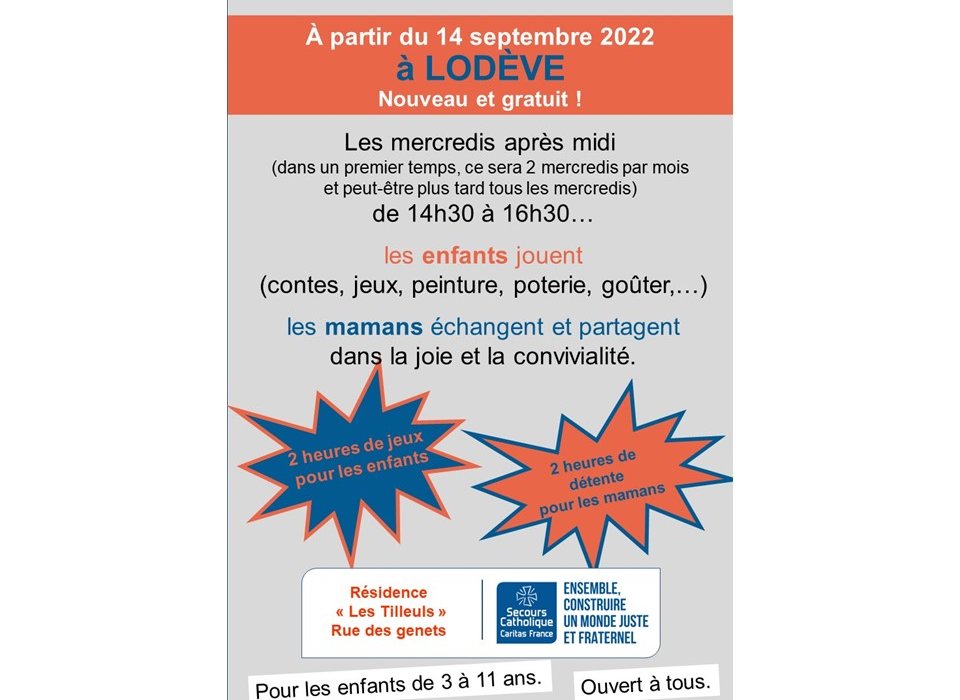 À partir du 14 septembre 2022
à LODÈVE
Nouveau et gratuit !

Les mercredis après midi
(dans un premier temps, ce sera 2 mercredis par mois et peut-être plus tard tous les mercredis)
de 14h30 à 16h30…

les enfants jouent
(contes, jeux, peinture, poterie, goûter,…)

les mamans échangent et partagent
dans la joie et la convivialité.

2 heures de jeux pour les enfants

2 heures de détente pour les mamans

Résidence « Les Tilleuls » Rue des genets

Secours Catholique Caritas France

ENSEMBLE, CONSTRUIRE UN MONDE JUSTE ET FRATERNEL

Pour les enfants de 3 à 11 ans.

Ouvert à tous.